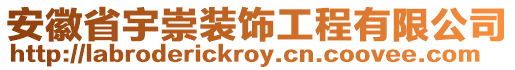 安徽省宇崇装饰工程有限公司
http://labroderickroy.cn.coovee.com